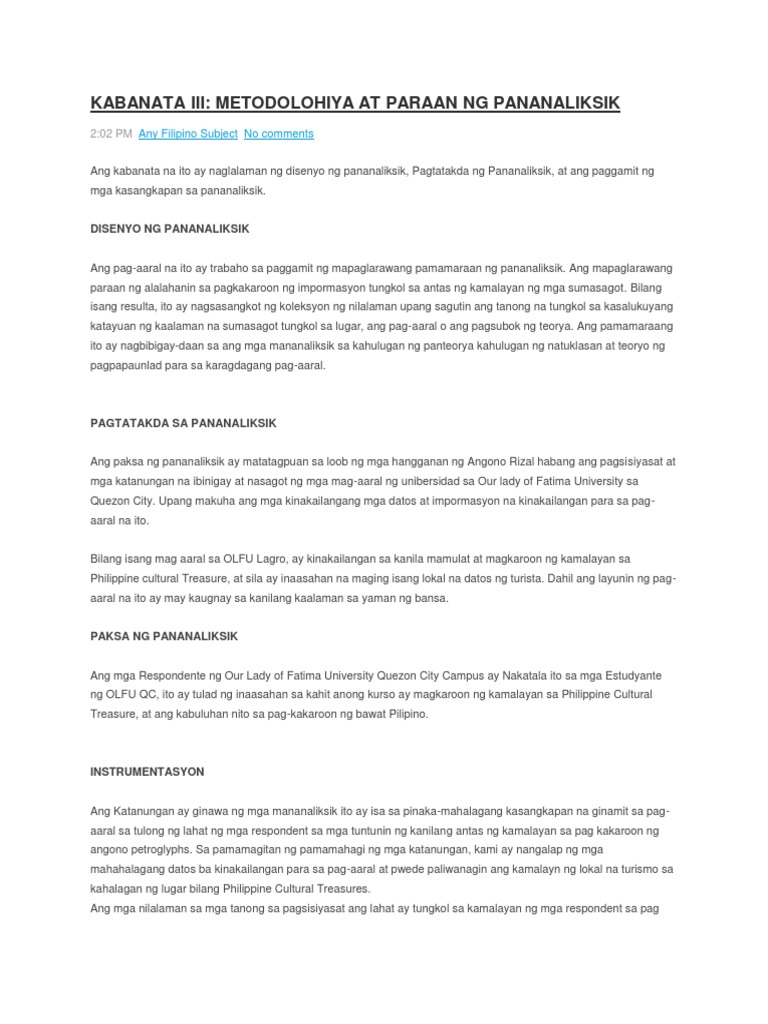 KABANATA III: METODOLOHIYA AT PARAAN NG PANANALIKSIK

2:02 PM Any Filipino Subject No comments

Ang kabanata na ito ay naglalaman ng disenyo ng pananaliksik, Pagtatakda ng Pananaliksik, at ang paggamit ng mga kasangkapan sa pananaliksik.

DISENYO NG PANANALIKSIK

Ang pag-aaral na ito ay trabaho sa paggamit ng mapaglarawang pamamaraan ng pananaliksik. Ang mapaglarawang paraan ng alalahanin sa pagkakaroon ng impormasyon tungkol sa antas ng kamalayan ng mga sumasagot. Bilang isang resulta, ito ay nagsasangkot ng koleksyon ng nilalaman upang sagutin ang tanong na tungkol sa kasalukuyang katayuan ng kaalaman na sumasagot tungkol sa lugar, ang pag-aaral o ang pagsubok ng teorya. Ang pamamaraang ito ay nagbibigay-daan sa ang mga mananaliksik sa kahulugan ng panteorya kahulugan ng natuklasan at teoryo ng pagpapaunlad para sa karagdagang pag-aaral.

PAGTATAKDA SA PANANALIKSIK

Ang paksa ng pananaliksik ay matatagpuan sa loob ng mga hangganan ng Angono Rizal habang ang pagsisiyasat at mga katanungan na ibinigay at nasagot ng mga mag-aaral ng unibersidad sa Our lady of Fatima University sa Quezon City. Upang makuha ang mga kinakailangang mga datos at impormasyon na kinakailangan para sa pag-aaral na ito.

Bilang isang mag aaral sa OLFU Lagro, ay kinakailangan sa kanila mamulat at magkaroon ng kamalayan sa Philippine cultural Treasure, at sila ay inaasahan na maging isang lokal na datos ng turista. Dahil ang layunin ng pag-aaral na ito ay may kaugnay sa kanilang kaalaman sa yaman ng bansa.

PAKSA NG PANANALIKSIK

Ang mga Respondente ng Our Lady of Fatima University Quezon City Campus ay Nakatala ito sa mga Estudyante ng OLFU QC, ito ay tulad ng inaasahan sa kahit anong kurso ay magkaroon ng kamalayan sa Philippine Cultural Treasure, at ang kabuluhan nito sa pag-kakaroon ng bawat Pilipino.

INSTRUMENTASYON

Ang Katanungan ay ginawa ng mga mananaliksik ito ay isa sa pinaka-mahalagang kasangkapan na ginamit sa pag-aaral sa tulong ng lahat ng mga respondent sa mga tuntunin ng kanilang antas ng kamalayan sa pag kakaroon ng angono petroglyphs. Sa pamamagitan ng pamamahagi ng mga katanungan, kami ay nangalap ng mga mahahalagang datos ba kinakailangan para sa pag-aaral at pwede paliwanagin ang kamalayn ng lokal na turismo sa kahalagan ng lugar bilang Philippine Cultural Treasures.
Ang mga nilalaman sa mga tanong sa pagsisiyasat ang lahat ay tungkol sa kamalayan ng mga respondent sa pag